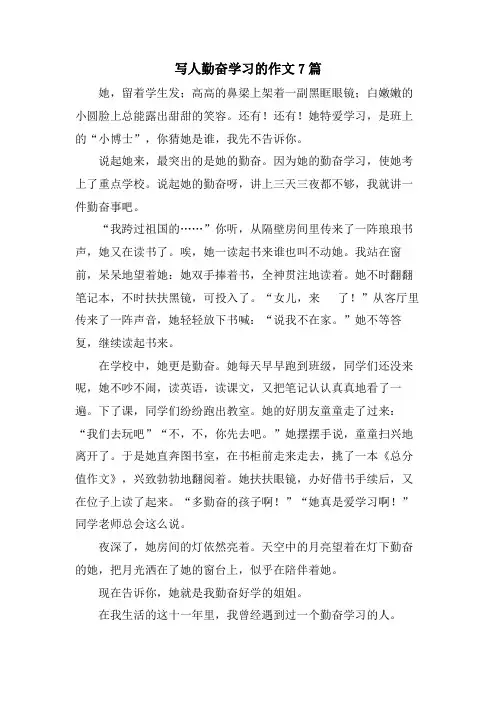 写人勤奋学习的作文 7 篇

她，留着学生发；高高的鼻梁上架着一副黑眶眼镜；白嫩嫩的小圆脸上总能露出甜甜的笑容。还有！还有！她特爱学习，是班上的“小博士”，你猜她是谁，我先不告诉你。

说起她来，最突出的是她的勤奋。因为她的勤奋学习，使她考上了重点学校。说起她的勤奋呀，讲上三天三夜都不够，我就讲一件勤奋事吧。

“我跨过祖国的……”你听，从隔壁房间里传来了一阵琅琅书声，她又在读书了。唉，她一读起书来谁也叫不动她。我站在窗前，呆呆地望着她：她双手捧着书，全神贯注地读着。她不时翻翻笔记本，不时扶扶黑镜，可投入了。“女儿，来　了！”从客厅里传来了一阵声音，她轻轻放下书喊：“说我不在家。”她不等答复，继续读起书来。

在学校中，她更是勤奋。她每天早早跑到班级，同学们还没来呢，她不吵不闹，读英语，读课文，又把笔记认认真真地看了一遍。下了课，同学们纷纷跑出教室。她的好朋友童童走了过来：“我们去玩吧”“不，不，你先去吧。”她摆摆手说，童童扫兴地离开了。于是她直奔图书室，在书柜前走来走去，挑了一本《总分值作文》，兴致勃勃地翻阅着。她扶扶眼镜，办好借书手续后，又在位子上读了起来。“多勤奋的孩子啊！”“她真是爱学习啊！”同学老师总会这么说。

夜深了，她房间的灯依然亮着。天空中的月亮望着在灯下勤奋的她，把月光洒在了她的窗台上，似乎在陪伴着她。

现在告诉你，她就是我勤奋好学的姐姐。

在我生活的这十一年里，我曾经遇到过一个勤奋学习的人。